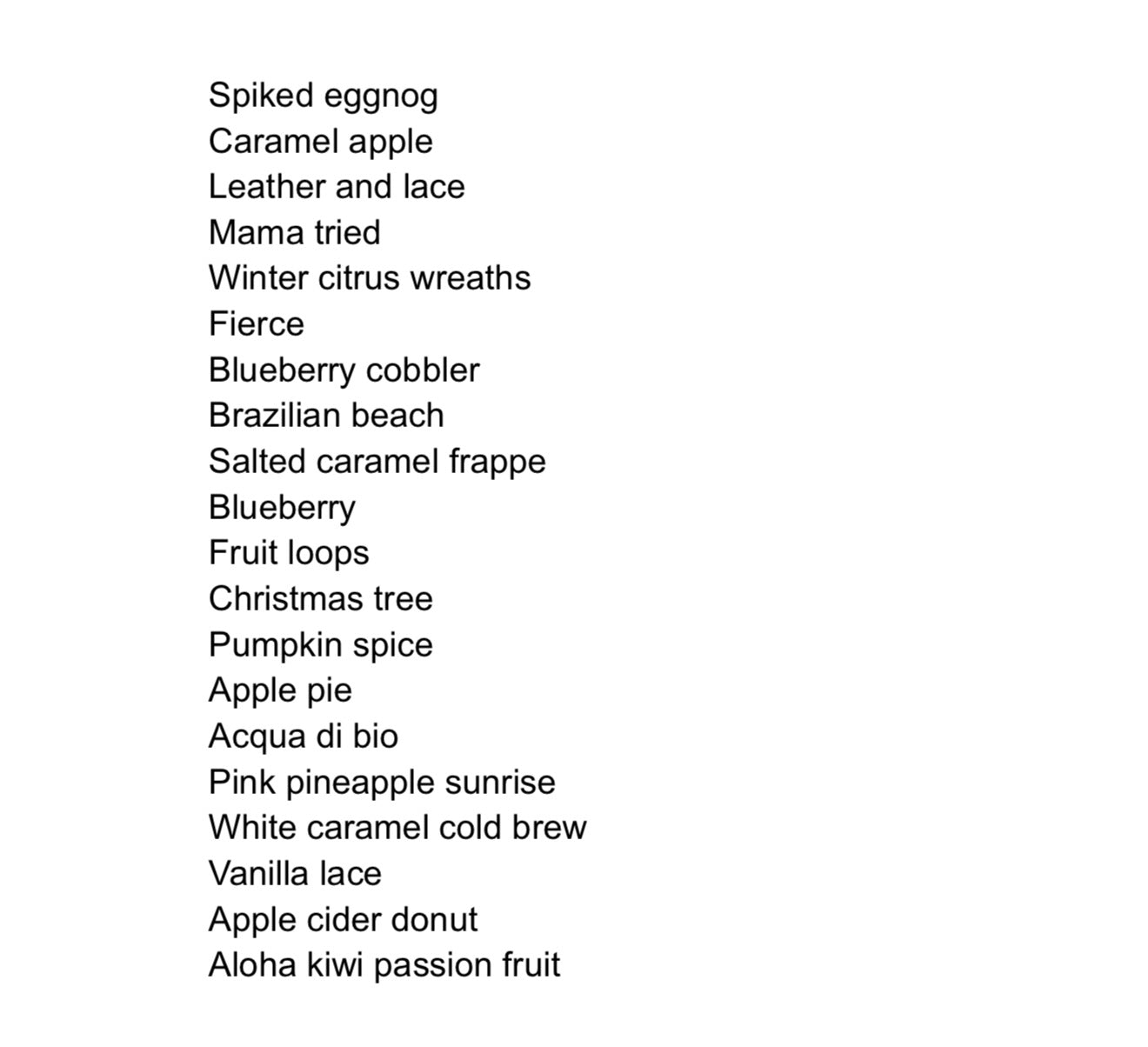 Spiked eggnog
Caramel apple
Leather and lace
Mama tried
Winter citrus wreaths
Fierce
Blueberry cobbler
Brazilian beach
Salted caramel frappe
Blueberry
Fruit loops
Christmas tree
Pumpkin spice
Apple pie
Acqua di bio
Pink pineapple sunrise
White caramel cold brew
Vanilla lace
Apple cider donut
Aloha kiwi passion fruit